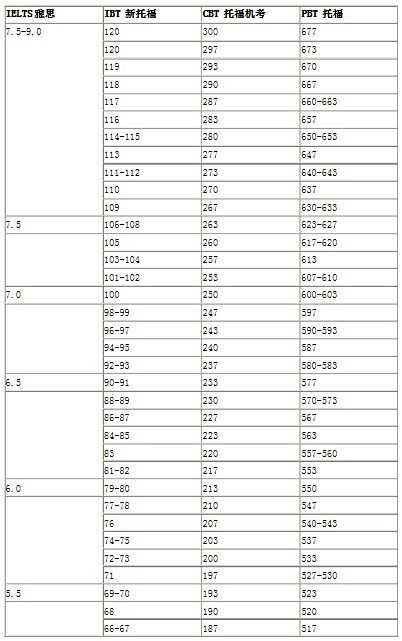 | IELTS雅思 | IBT 新托福 | CBT 托福机考 | PBT 托福 |
|---|---|---|---|
| 7.5-9.0 | 120 | 300 | 677 |
| | 120 | 297 | 673 |
| | 119 | 293 | 670 |
| | 118 | 290 | 667 |
| | 117 | 287 | 660-663 |
| | 116 | 283 | 657 |
| | 114-115 | 280 | 650-653 |
| | 113 | 277 | 647 |
| | 111-112 | 273 | 640-643 |
| | 110 | 270 | 637 |
| | 109 | 267 | 630-633 |
| 7.5 | 106-108 | 263 | 623-627 |
| | 105 | 260 | 617-620 |
| | 103-104 | 257 | 613 |
| | 101-102 | 253 | 607-610 |
| 7.0 | 100 | 250 | 600-603 |
| | 98-99 | 247 | 597 |
| | 96-97 | 243 | 590-593 |
| | 94-95 | 240 | 587 |
| | 92-93 | 237 | 580-583 |
| 6.5 | 90-91 | 233 | 577 |
| | 88-89 | 230 | 570-573 |
| | 86-87 | 227 | 567 |
| | 84-85 | 223 | 563 |
| | 83 | 220 | 557-560 |
| | 81-82 | 217 | 553 |
| 6.0 | 79-80 | 213 | 550 |
| | 77-78 | 210 | 547 |
| | 76 | 207 | 540-543 |
| | 74-75 | 203 | 537 |
| | 72-73 | 200 | 533 |
| | 71 | 197 | 527-530 |
| 5.5 | 69-70 | 193 | 523 |
| | 68 | 190 | 520 |
| | 66-67 | 187 | 517 |